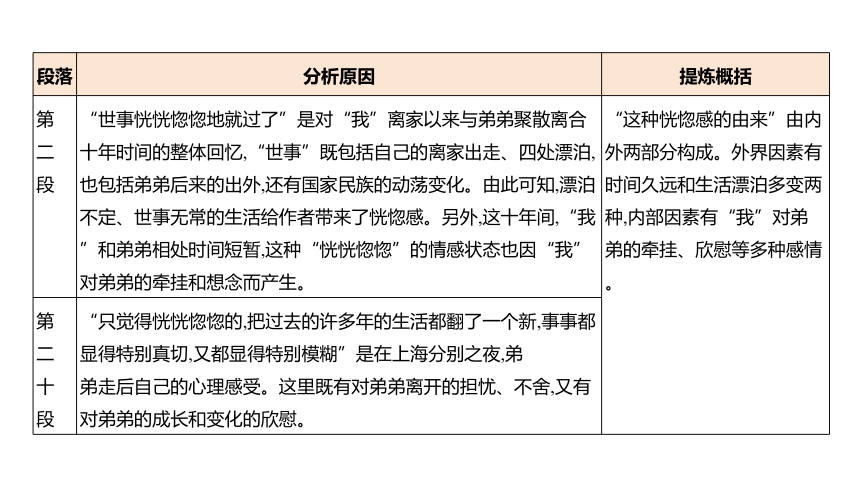 | 段落 | 分析原因 | 提炼概括 |
|---|---|---|
| 第二段 | “世事恍恍惚惚地就过了”是对“我”离家以来与弟弟聚散离合十年时间的整体回忆,“世事”既包括自己的离家出走、四处漂泊,也包括弟弟后来的出外,还有国家民族的动荡变化。由此可知,漂泊不定、世事无常的生活给作者带来了恍惚感。另外,这十年间,“我”和弟弟相处时间短暂,这种“恍恍惚惚”的情感状态也因“我”对弟弟的牵挂和想念而产生。 | “这种恍惚感的由来”由内外两部分构成。外界因素有时间久远和生活漂泊多变两种,内部因素有“我”对弟弟的牵挂、欣慰等多种感情。 |
| 第二十段 | “只觉得恍恍惚惚的,把过去的许多年的生活都翻了一个新,事事都显得特别真切,又都显得特别模糊”是在上海分别之夜,弟弟走后自己的心理感受。这里既有对弟弟离开的担忧、不舍,又有对弟弟的成长和变化的欣慰。 | |